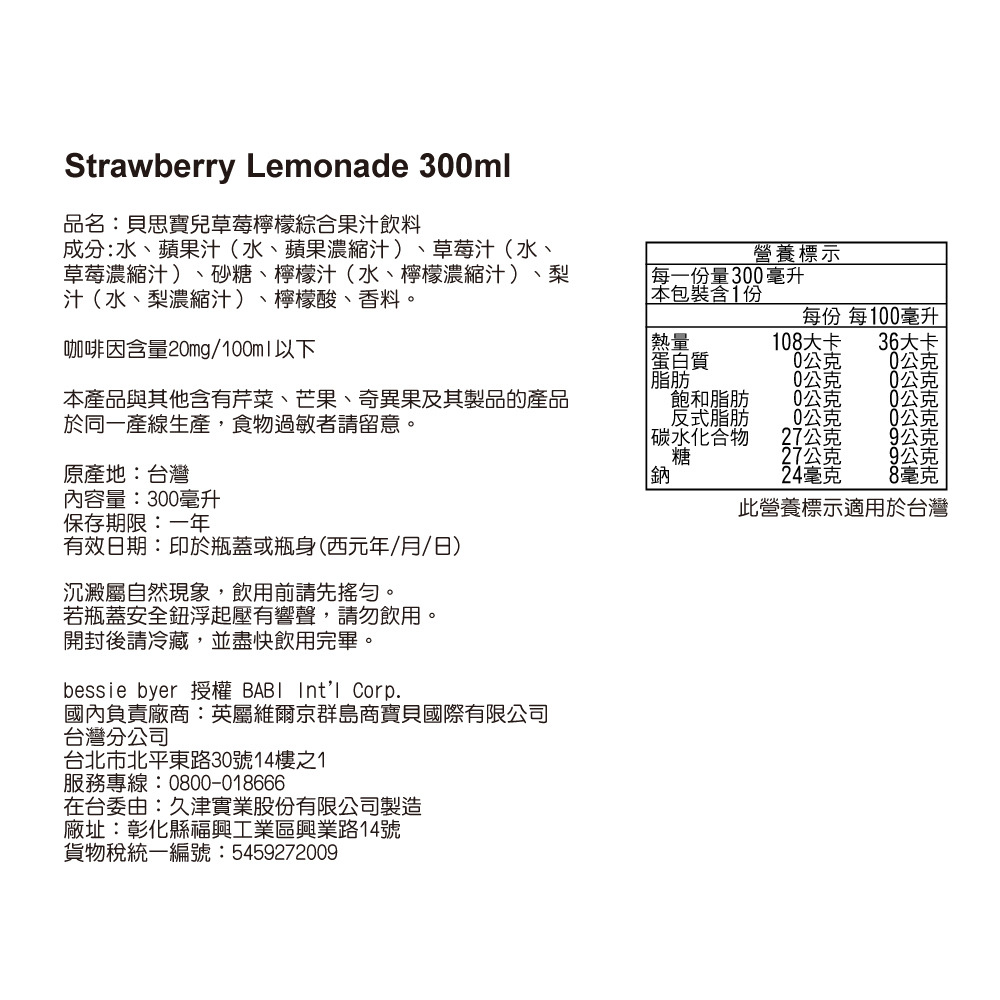 Strawberry Lemonade 300ml

品名：貝思寶兒草莓檸檬綜合果汁飲料
成分:水、蘋果汁（水、蘋果濃縮汁）、草莓汁（水、草莓濃縮汁）、砂糖、檸檬汁（水、檸檬濃縮汁）、梨汁（水、梨濃縮汁）、檸檬酸、香料。

咖啡因含量20mg/100ml以下

本產品與其他含有芹菜、芒果、奇異果及其製品的產品於同一產線生產，食物過敏者請留意。

原產地：台灣
內容量：300毫升
保存期限：一年
有效日期：印於瓶蓋或瓶身(西元年/月/日)

沉澱屬自然現象，飲用前請先搖勻。
若瓶蓋安全鈕浮起壓有響聲，請勿飲用。
開封後請冷藏，並盡快飲用完畢。

bessie byer 授權 BABI Int'l Corp.
國內負責廠商：英屬維爾京群島商寶貝國際有限公司台灣分公司
台北市北平東路30號14樓之1
服務專線：0800-018666
在台委由：久津實業股份有限公司製造
廠址：彰化縣福興工業區興業路14號
貨物稅統一編號：5459272009

營養標示
每一份量300毫升
本包裝含1份

| | 每份 | 每100毫升 |
|---|---|---|
| 熱量 | 108大卡 | 36大卡 |
| 蛋白質 | 0公克 | 0公克 |
| 脂肪 | 0公克 | 0公克 |
| 飽和脂肪 | 0公克 | 0公克 |
| 反式脂肪 | 0公克 | 0公克 |
| 碳水化合物 | 27公克 | 9公克 |
| 糖 | 27公克 | 9公克 |
| 鈉 | 24毫克 | 8毫克 |

此營養標示適用於台灣